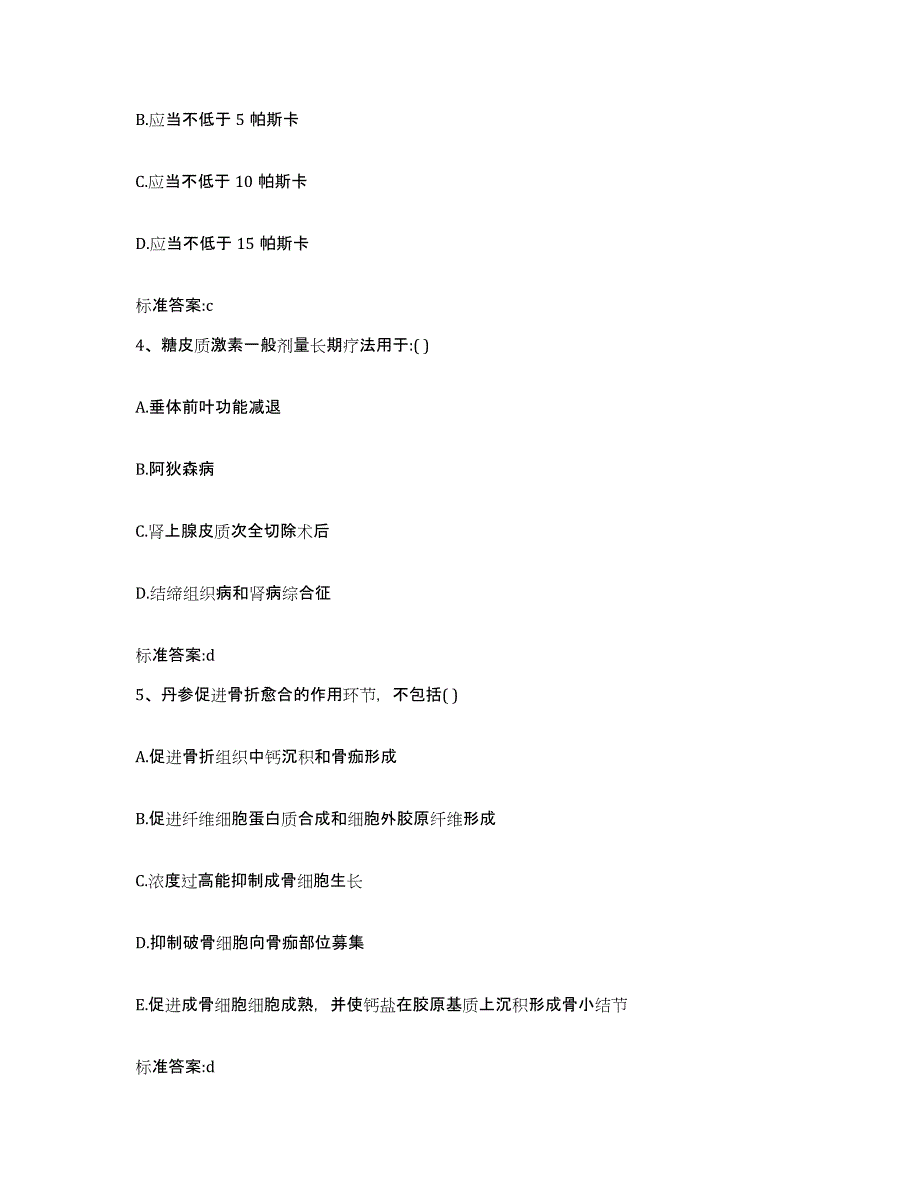 B.应当不低于 5 帕斯卡

C.应当不低于 10 帕斯卡

D.应当不低于 15 帕斯卡

标准答案:c

4、糖皮质激素一般剂量长期疗法用于:( )

A.垂体前叶功能减退

B.阿狄森病

C.肾上腺皮质次全切除术后

D.结缔组织病和肾病综合征

标准答案:d

5、丹参促进骨折愈合的作用环节，不包括( )

A.促进骨折组织中钙沉积和骨痂形成

B.促进纤维细胞蛋白质合成和细胞外胶原纤维形成

C.浓度过高能抑制成骨细胞生长

D.抑制破骨细胞向骨痂部位募集

E.促进成骨细胞细胞成熟，并使钙盐在胶原基质上沉积形成骨小结节

标准答案:d